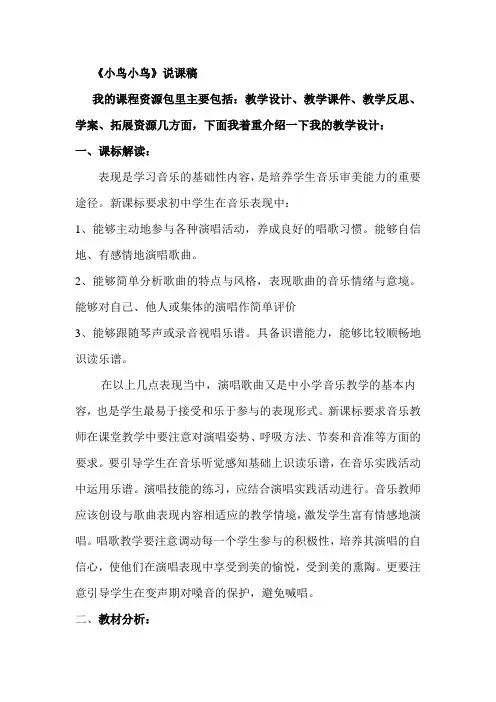 《小鸟小鸟》说课稿

我的课程资源包里主要包括：教学设计、教学课件、教学反思、学案、拓展资源几方面，下面我着重介绍一下我的教学设计：

一、课标解读：

表现是学习音乐的基础性内容，是培养学生音乐审美能力的重要途径。新课标要求初中学生在音乐表现中：

1、能够主动地参与各种演唱活动，养成良好的唱歌习惯。能够自信地、有感情地演唱歌曲。

2、能够简单分析歌曲的特点与风格，表现歌曲的音乐情绪与意境。能够对自己、他人或集体的演唱作简单评价

3、能够跟随琴声或录音视唱乐谱。具备识谱能力，能够比较顺畅地识读乐谱。

在以上几点表现当中，演唱歌曲又是中小学音乐教学的基本内容，也是学生最易于接受和乐于参与的表现形式。新课标要求音乐教师在课堂教学中要注意对演唱姿势、呼吸方法、节奏和音准等方面的要求。要引导学生在音乐听觉感知基础上识读乐谱，在音乐实践活动中运用乐谱。演唱技能的练习，应结合演唱实践活动进行。音乐教师应该创设与歌曲表现内容相适应的教学情境，激发学生富有情感地演唱。唱歌教学要注意调动每一个学生参与的积极性，培养其演唱的自信心，使他们在演唱表现中享受到美的愉悦，受到美的熏陶。更要注意引导学生在变声期对嗓音的保护，避免喊唱。

二、教材分析：